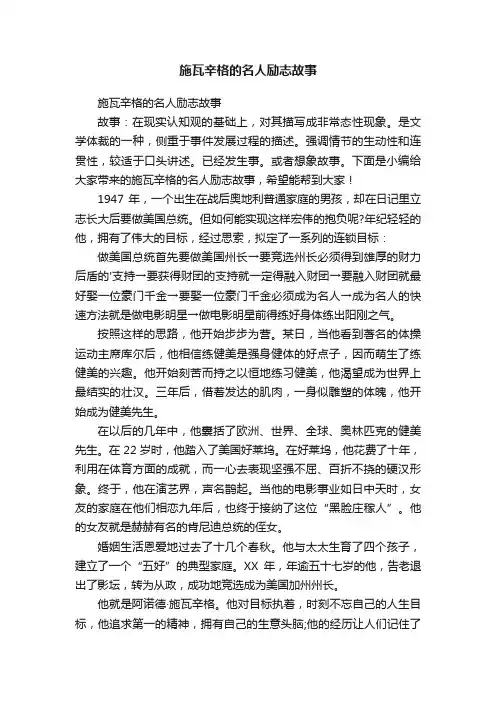 施瓦辛格的名人励志故事

施瓦辛格的名人励志故事

故事：在现实认知观的基础上，对其描写成非常态性现象。是文学体裁的一种，侧重于事件发展过程的描述。强调情节的生动性和连贯性，较适于口头讲述。已经发生事。或者想象故事。下面是小编给大家带来的施瓦辛格的名人励志故事，希望能帮到大家！

1947 年，一个出生在战后奥地利普通家庭的男孩，却在日记里立志长大后要做美国总统。但如何能实现这样宏伟的抱负呢?年纪轻轻的他，拥有了伟大的目标，经过思索，拟定了一系列的连锁目标：

做美国总统首先要做美国州长→要竞选州长必须得到雄厚的财力后盾的'支持→要获得财团的支持就一定得融入财团→要融入财团就最好娶一位豪门千金→要娶一位豪门千金必须成为名人→成为名人的快速方法就是做电影明星→做电影明星前得练好身体练出阳刚之气。

按照这样的思路，他开始步步为营。某日，当他看到著名的体操运动主席库尔后，他相信练健美是强身健体的好点子，因而萌生了练健美的兴趣。他开始刻苦而持之以恒地练习健美，他渴望成为世界上最结实的壮汉。三年后，借着发达的肌肉，一身似雕塑的体魄，他开始成为健美先生。

在以后的几年中，他囊括了欧洲、世界、全球、奥林匹克的健美先生。在 22 岁时，他踏入了美国好莱坞。在好莱坞，他花费了十年，利用在体育方面的成就，而一心去表现坚强不屈、百折不挠的硬汉形象。终于，他在演艺界，声名鹊起。当他的电影事业如日中天时，女友的家庭在他们相恋九年后，也终于接纳了这位“黑脸庄稼人”。他的女友就是赫赫有名的肯尼迪总统的侄女。

婚姻生活恩爱地过去了十几个春秋。他与太太生育了四个孩子，建立了一个“五好”的典型家庭。XX 年，年逾五十七岁的他，告老退出了影坛，转为从政，成功地竞选成为美国加州州长。

他就是阿诺德·施瓦辛格。他对目标执着，时刻不忘自己的人生目标，他追求第一的精神，拥有自己的生意头脑;他的经历让人们记住了